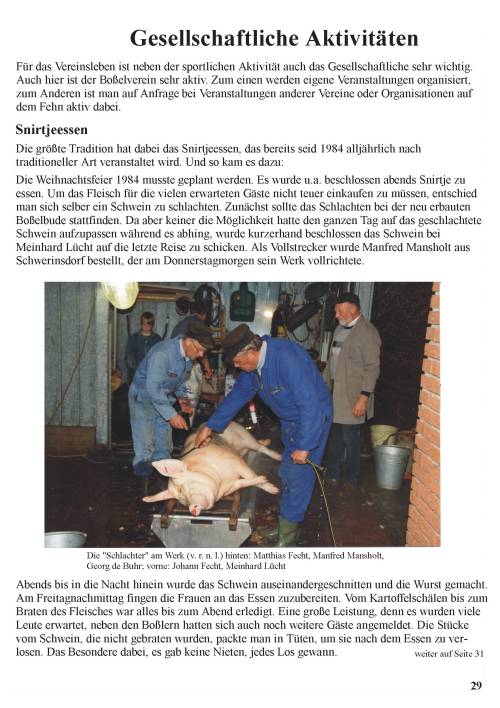 Gesellschaftliche Aktivitäten

Für das Vereinsleben ist neben der sportlichen Aktivität auch das Gesellschaftliche sehr wichtig. Auch hier ist der Boßelverein sehr aktiv. Zum einen werden eigene Veranstaltungen organisiert, zum Anderen ist man auf Anfrage bei Veranstaltungen anderer Vereine oder Organisationen auf dem Fehn aktiv dabei.

Snirtjeessen

Die größte Tradition hat dabei das Snirtjeessen, das bereits seid 1984 alljährlich nach traditioneller Art veranstaltet wird. Und so kam es dazu:

Die Weihnachtsfeier 1984 musste geplant werden. Es wurde u.a. beschlossen abends Snirtje zu essen. Um das Fleisch für die vielen erwarteten Gäste nicht teuer einkaufen zu müssen, entschied man sich selber ein Schwein zu schlachten. Zunächst sollte das Schlachten bei der neu erbauten Boßelbude stattfinden. Da aber keiner die Möglichkeit hatte den ganzen Tag auf das geschlachtete Schwein aufzupassen während es abhing, wurde kurzerhand beschlossen das Schwein bei Meinhard Lücht auf die letzte Reise zu schicken. Als Vollstrecker wurde Manfred Mansholt aus Schwerinsdorf bestellt, der am Donnerstagmorgen sein Werk vollrichtete.

Die "Schlachter" am Werk (v. r. n. l.) hinten: Matthias Fecht, Manfred Mansholt, Georg de Buhr; vorne: Johann Fecht, Meinhard Lücht

Abends bis in die Nacht hinein wurde das Schwein auseinandergeschnitten und die Wurst gemacht. Am Freitagnachmittag fingen die Frauen an das Essen zuzubereiten. Vom Kartoffelschälen bis zum Braten des Fleisches war alles bis zum Abend erledigt. Eine große Leistung, denn es wurden viele Leute erwartet, neben den Boßlern hatten sich auch noch weitere Gäste angemeldet. Die Stücke vom Schwein, die nicht gebraten wurden, packte man in Tüten, um sie nach dem Essen zu verlosen. Das Besondere dabei, es gab keine Nieten, jedes Los gewann.

weiter auf Seite 31

29